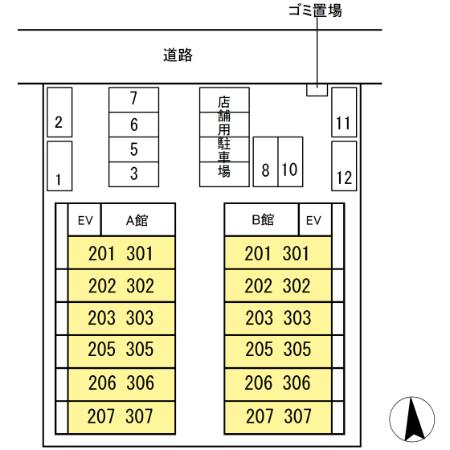 ゴミ置場

道路

2
1

7
6
5
3

店舗用駐車場

8 10

11
12

EV A館
201 301
202 302
203 303
205 305
206 306
207 307

B館 EV
201 301
202 302
203 303
205 305
206 306
207 307